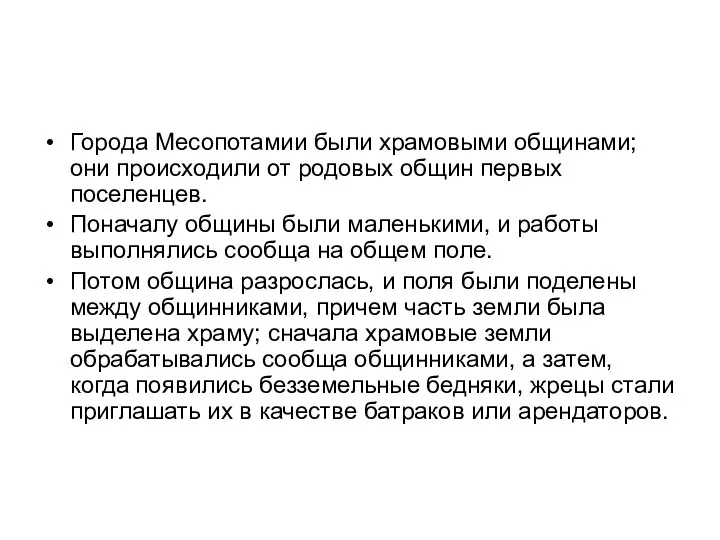 • Города Месопотамии были храмовыми общинами; они происходили от родовых общин первых поселенцев.

• Поначалу общины были маленькими, и работы выполнялись сообща на общем поле.

• Потом община разрослась, и поля были поделены между общинниками, причем часть земли была выделена храму; сначала храмовые земли обрабатывались сообща общинниками, а затем, когда появились безземельные бедняки, жрецы стали приглашать их в качестве батраков или арендаторов.